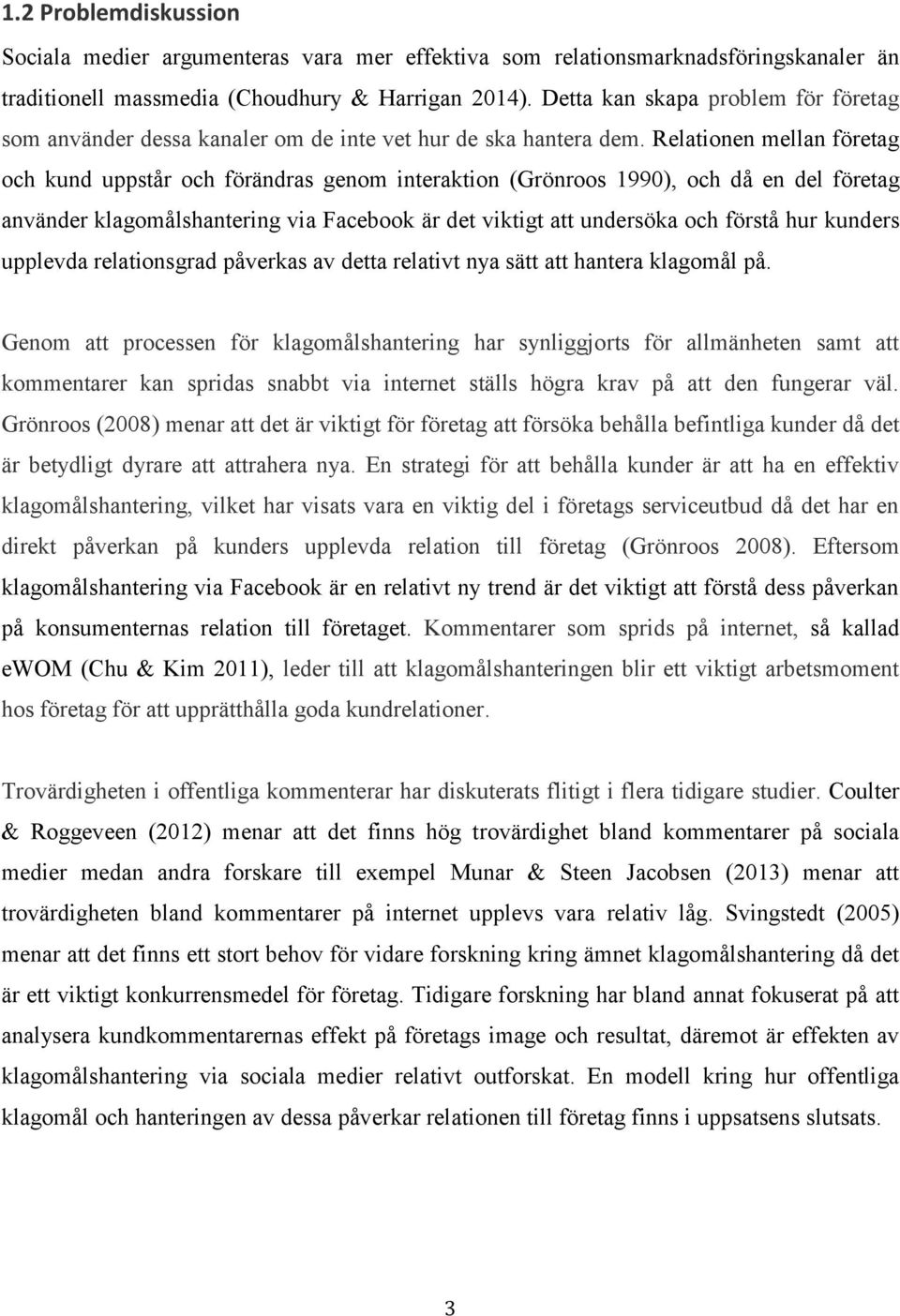 1.2 Problemdiskussion

Sociala medier argumenteras vara mer effektiva som relationsmarknadsföringskanaler än traditionell massmedia (Choudhury & Harrigan 2014). Detta kan skapa problem för företag som använder dessa kanaler om de inte vet hur de ska hantera dem. Relationen mellan företag och kund uppstår och förändras genom interaktion (Grönroos 1990), och då en del företag använder klagomålshantering via Facebook är det viktigt att undersöka och förstå hur kunders upplevda relationsgrad påverkas av detta relativt nya sätt att hantera klagomål på.

Genom att processen för klagomålshantering har synliggjorts för allmänheten samt att kommentarer kan spridas snabbt via internet ställs högra krav på att den fungerar väl. Grönroos (2008) menar att det är viktigt för företag att försöka behålla befintliga kunder då det är betydligt dyrare att attrahera nya. En strategi för att behålla kunder är att ha en effektiv klagomålshantering, vilket har visats vara en viktig del i företags serviceutbud då det har en direkt påverkan på kunders upplevda relation till företag (Grönroos 2008). Eftersom klagomålshantering via Facebook är en relativt ny trend är det viktigt att förstå dess påverkan på konsumenternas relation till företaget. Kommentarer som sprids på internet, så kallad eWOM (Chu & Kim 2011), leder till att klagomålshanteringen blir ett viktigt arbetsmoment hos företag för att upprätthålla goda kundrelationer.

Trovärdigheten i offentliga kommenterar har diskuterats flitigt i flera tidigare studier. Coulter & Roggeveen (2012) menar att det finns hög trovärdighet bland kommentarer på sociala medier medan andra forskare till exempel Munar & Steen Jacobsen (2013) menar att trovärdigheten bland kommentarer på internet upplevs vara relativ låg. Svingstedt (2005) menar att det finns ett stort behov för vidare forskning kring ämnet klagomålshantering då det är ett viktigt konkurrensmedel för företag. Tidigare forskning har bland annat fokuserat på att analysera kundkommentarernas effekt på företags image och resultat, däremot är effekten av klagomålshantering via sociala medier relativt outforskat. En modell kring hur offentliga klagomål och hanteringen av dessa påverkar relationen till företag finns i uppsatsens slutsats.

3